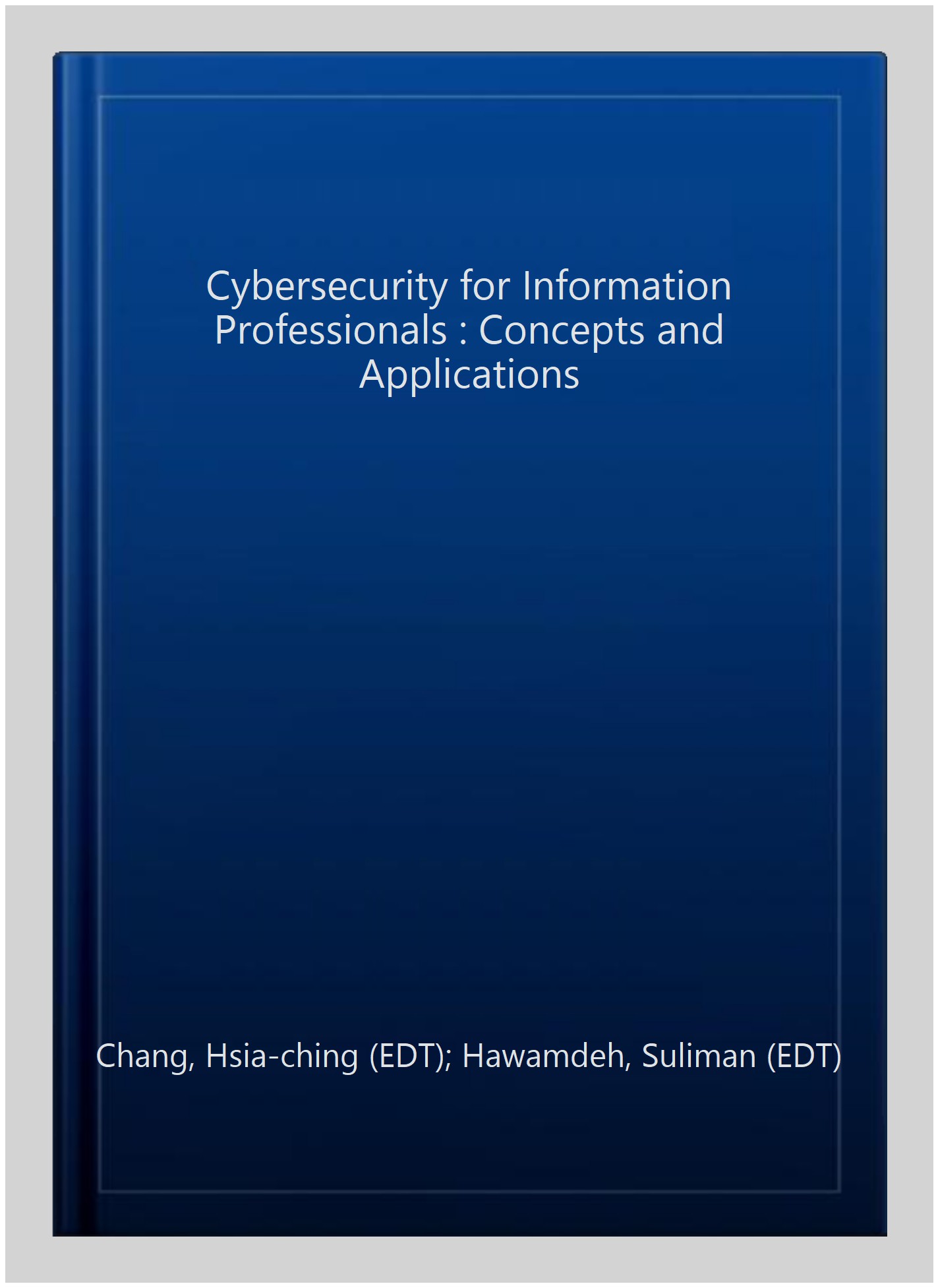 Cybersecurity for Information Professionals : Concepts and Applications

Chang, Hsia-ching (EDT); Hawamdeh, Suliman (EDT)